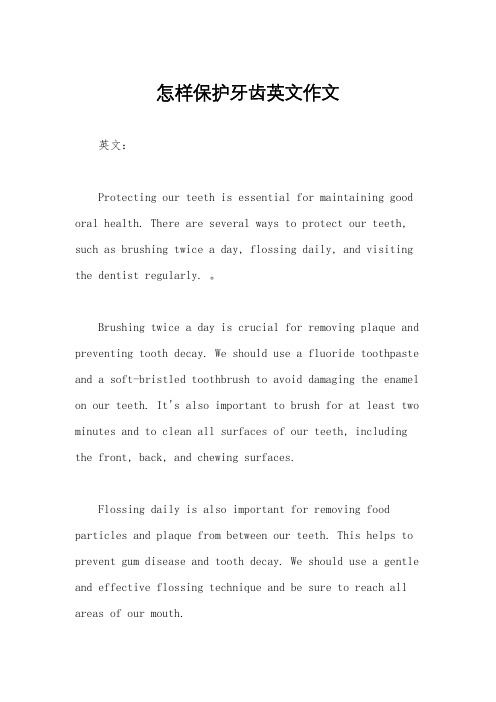 怎样保护牙齿英文作文

英文：

Protecting our teeth is essential for maintaining good oral health. There are several ways to protect our teeth, such as brushing twice a day, flossing daily, and visiting the dentist regularly. 。

Brushing twice a day is crucial for removing plaque and preventing tooth decay. We should use a fluoride toothpaste and a soft-bristled toothbrush to avoid damaging the enamel on our teeth. It's also important to brush for at least two minutes and to clean all surfaces of our teeth, including the front, back, and chewing surfaces.

Flossing daily is also important for removing food particles and plaque from between our teeth. This helps to prevent gum disease and tooth decay. We should use a gentle and effective flossing technique and be sure to reach all areas of our mouth.